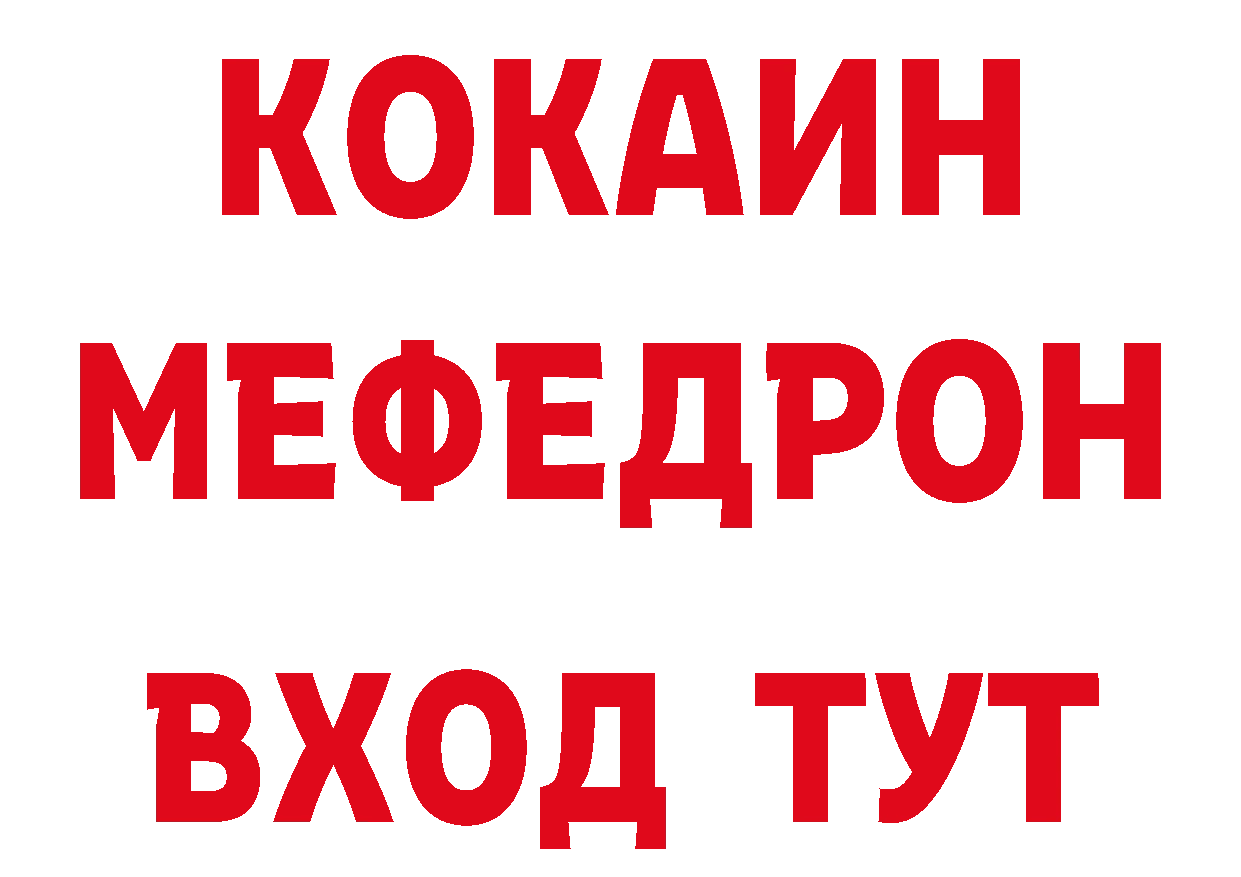 КОКАИН
МЕФЕДРОН
ВХОД ТУТ